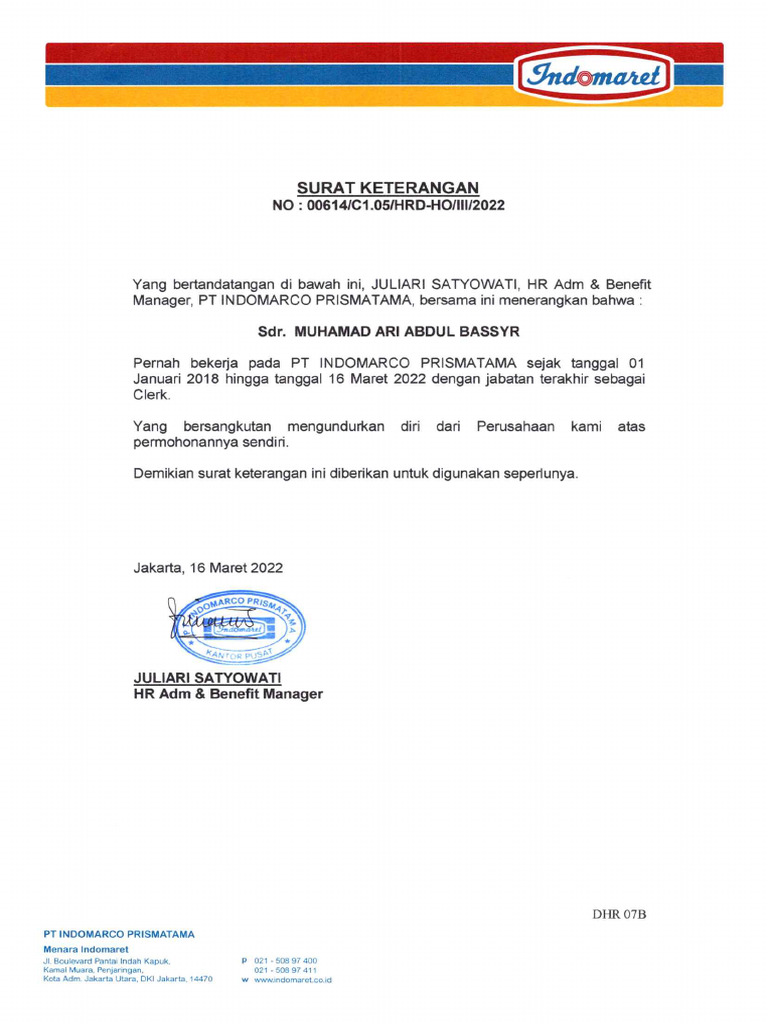 Indomaret

SURAT KETERANGAN
NO : 00614/C1.05/HRD-HO/III/2022

Yang bertandatangan di bawah ini, JULIARI SATYOWATI, HR Adm & Benefit Manager, PT INDOMARCO PRISMATAMA, bersama ini menerangkan bahwa :

Sdr. MUHAMAD ARI ABDUL BASSYR

Pernah bekerja pada PT INDOMARCO PRISMATAMA sejak tanggal 01 Januari 2018 hingga tanggal 16 Maret 2022 dengan jabatan terakhir sebagai Clerk.

Yang bersangkutan mengundurkan diri dari Perusahaan kami atas permohonannya sendiri.

Demikian surat keterangan ini diberikan untuk digunakan seperlunya.

Jakarta, 16 Maret 2022

INDOMARCO PRISMATAMA
Indomaret
KANTOR PUSAT

JULIARI SATYOWATI
HR Adm & Benefit Manager

DHR 07B

PT INDOMARCO PRISMATAMA
Menara Indomaret
Jl. Boulevard Pantai Indah Kapuk, Kamal Muara, Penjaringan, Kota Adm. Jakarta Utara, DKI Jakarta, 14470

P 021 - 508 97 400
021 - 508 97 411
w www.indomaret.co.id